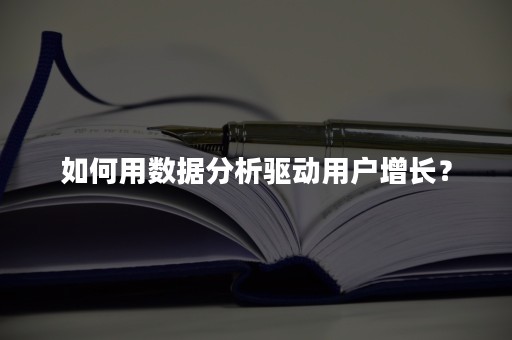 如何用数据分析驱动用户增长？